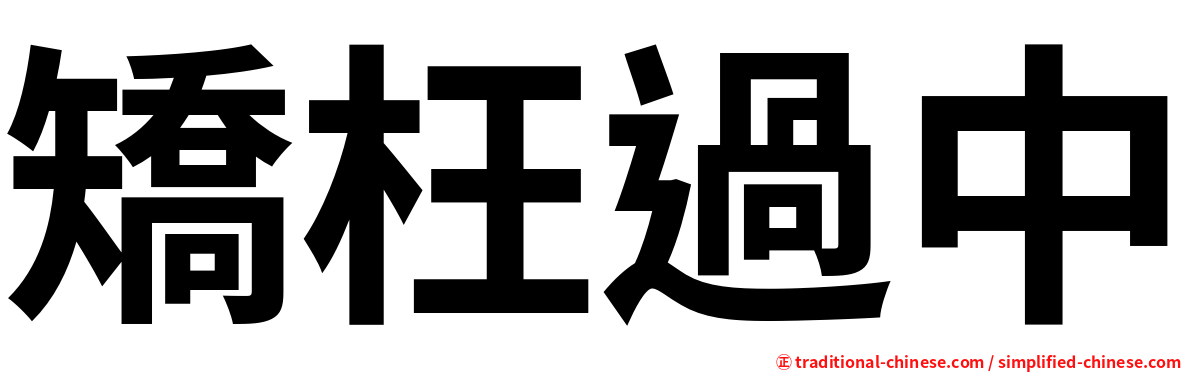 矯枉過中

正 traditional-chinese.com / simplified-chinese.com